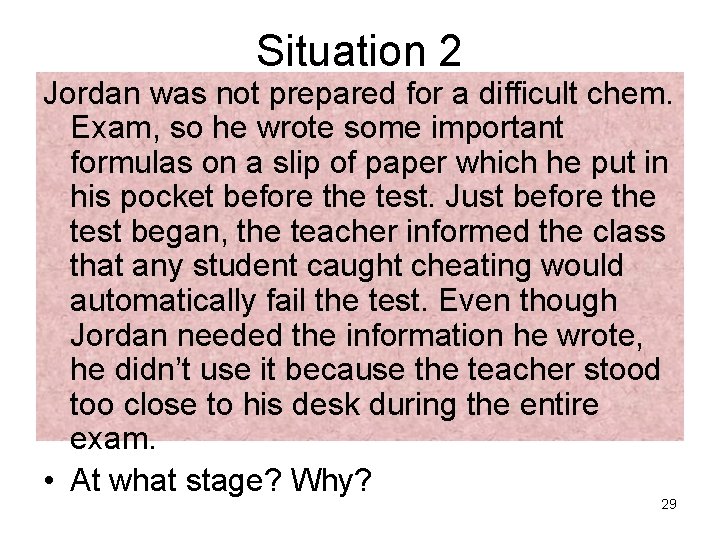 Situation 2

Jordan was not prepared for a difficult chem. Exam, so he wrote some important formulas on a slip of paper which he put in his pocket before the test. Just before the test began, the teacher informed the class that any student caught cheating would automatically fail the test. Even though Jordan needed the information he wrote, he didn't use it because the teacher stood too close to his desk during the entire exam.

• At what stage? Why?

29